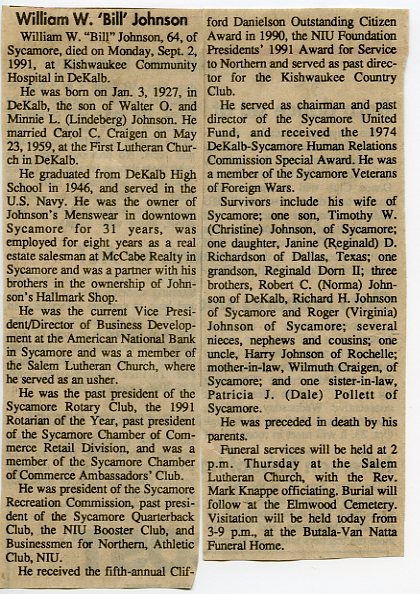 William W. 'Bill' Johnson

William W. "Bill" Johnson, 64, of Sycamore, died on Monday, Sept. 2, 1991, at Kishwaukee Community Hospital in DeKalb.

He was born on Jan. 3, 1927, in DeKalb, the son of Walter O. and Minnie L. (Lindeberg) Johnson. He married Carol C. Craigen on May 23, 1959, at the First Lutheran Church in DeKalb.

He graduated from DeKalb High School in 1946, and served in the U.S. Navy. He was the owner of Johnson's Menswear in downtown Sycamore for 31 years, was employed for eight years as a real estate salesman at McCabe Realty in Sycamore and was a partner with his brothers in the ownership of Johnson's Hallmark Shop.

He was the current Vice President/Director of Business Development at the American National Bank in Sycamore and was a member of the Salem Lutheran Church, where he served as an usher.

He was the past president of the Sycamore Rotary Club, the 1991 Rotarian of the Year, past president of the Sycamore Chamber of Commerce Retail Division, and was a member of the Sycamore Chamber of Commerce Ambassadors' Club.

He was president of the Sycamore Recreation Commission, past president of the Sycamore Quarterback Club, the NIU Booster Club, and Businessmen for Northern, Athletic Club, NIU.

He received the fifth-annual Clifford Danielson Outstanding Citizen Award in 1990, the NIU Foundation Presidents' 1991 Award for Service to Northern and served as past director for the Kishwaukee Country Club.

He served as chairman and past director of the Sycamore United Fund, and received the 1974 DeKalb-Sycamore Human Relations Commission Special Award. He was a member of the Sycamore Veterans of Foreign Wars.

Survivors include his wife of Sycamore; one son, Timothy W. (Christine) Johnson, of Sycamore; one daughter, Janine (Reginald) D. Richardson of Dallas, Texas; one grandson, Reginald Dorn II; three brothers, Robert C. (Norma) Johnson of DeKalb, Richard H. Johnson of Sycamore and Roger (Virginia) Johnson of Sycamore; several nieces, nephews and cousins; one uncle, Harry Johnson of Rochelle; mother-in-law, Wilmuth Craigen, of Sycamore; and one sister-in-law, Patricia J. (Dale) Pollett of Sycamore.

He was preceded in death by his parents.

Funeral services will be held at 2 p.m. Thursday at the Salem Lutheran Church, with the Rev. Mark Knappe officiating. Burial will follow at the Elmwood Cemetery. Visitation will be held today from 3-9 p.m., at the Butala-Van Natta Funeral Home.